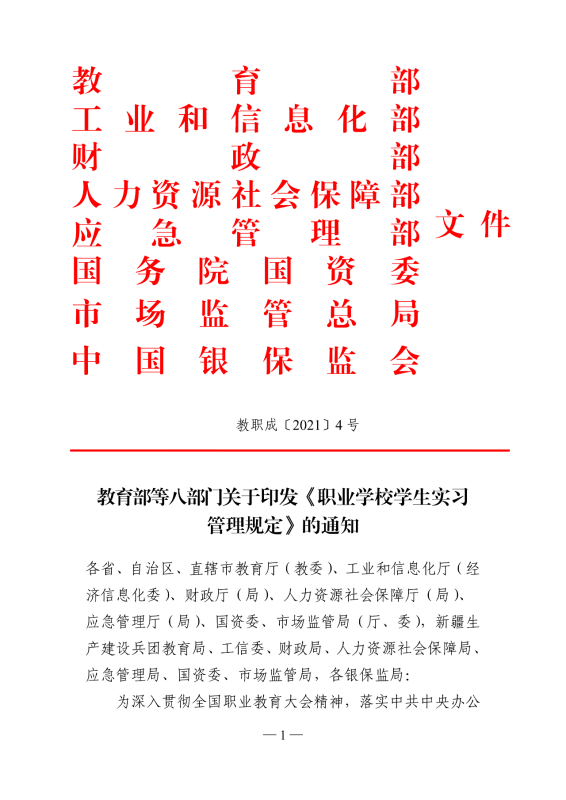 教育部
工业和信息化部
财政部
人力资源社会保障部
应急管理部
国务院国资委
市场监管总局
中国银保监会
文件

教职成〔2021〕4号

教育部等八部门关于印发《职业学校学生实习管理规定》的通知

各省、自治区、直辖市教育厅（教委）、工业和信息化厅（经济信息化委）、财政厅（局）、人力资源社会保障厅（局）、应急管理厅（局）、国资委、市场监管局（厅、委），新疆生产建设兵团教育局、工信委、财政局、人力资源社会保障局、应急管理局、国资委、市场监管局，各银保监局：

为深入贯彻全国职业教育大会精神，落实中共中央办公

—1—